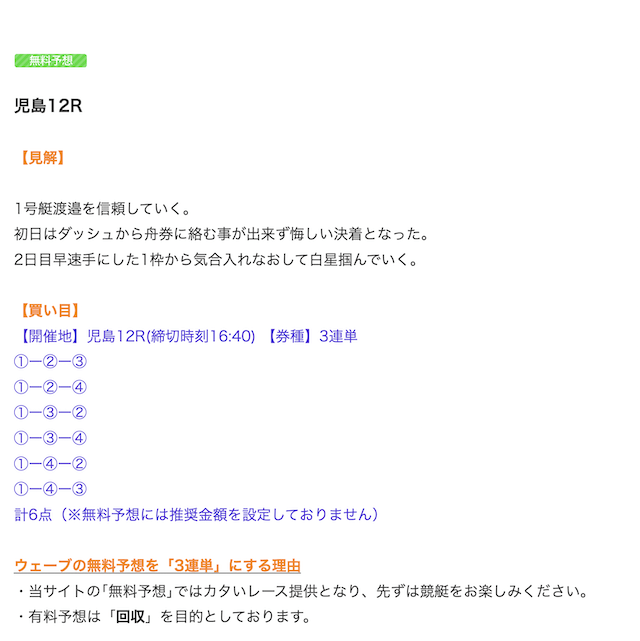 無料予想

児島12R

【見解】

1号艇渡邉を信頼していく。
初日はダッシュから舟券に絡む事が出来ず悔しい決着となった。
2日目早速手にした1枠から気合入れなおして白星掴んでいく。

【買い目】
【開催地】児島12R(締切時刻16:40) 【券種】3連単
①ー②ー③
①ー②ー④
①ー③ー②
①ー③ー④
①ー④ー②
①ー④ー③
計6点（※無料予想には推奨金額を設定しておりません）

ウェーブの無料予想を「3連単」にする理由
・当サイトの「無料予想」ではカタいレース提供となり、先ずは競艇をお楽しみください。
・有料予想は「回収」を目的としております。